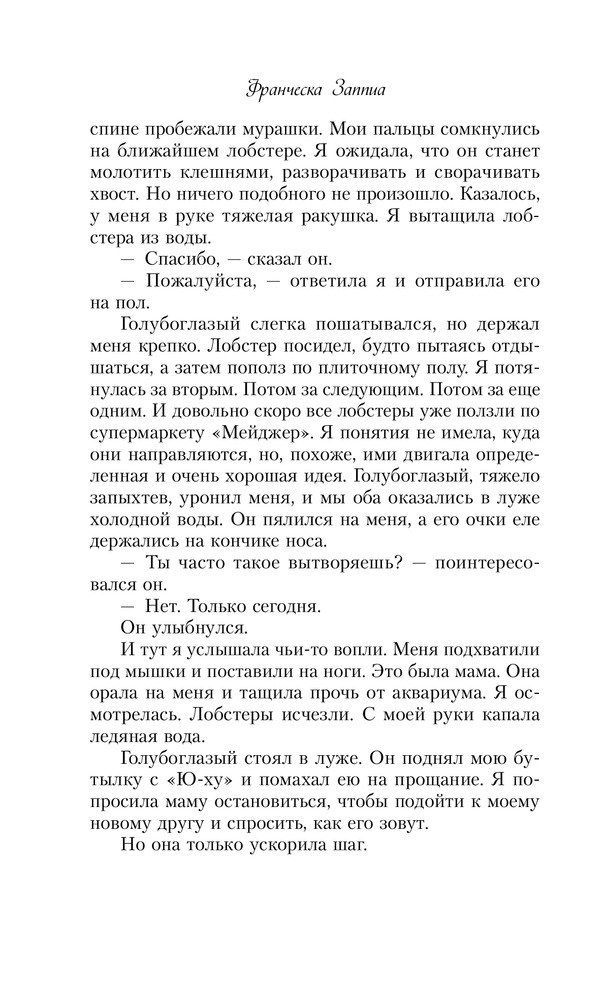 Франческа Заппиа

спине пробежали мурашки. Мои пальцы сомкнулись на ближайшем лобстере. Я ожидала, что он станет молотить клешнями, разворачивать и сворачивать хвост. Но ничего подобного не произошло. Казалось, у меня в руке тяжелая ракушка. Я вытащила лобстера из воды.

— Спасибо, — сказал он.

— Пожалуйста, — ответила я и отправила его на пол.

Голубоглазый слегка пошатывался, но держал меня крепко. Лобстер посидел, будто пытаясь отдышаться, а затем пополз по плиточному полу. Я потянулась за вторым. Потом за следующим. Потом за еще одним. И довольно скоро все лобстеры уже ползли по супермаркету «Мейджер». Я понятия не имела, куда они направляются, но, похоже, ими двигала определенная и очень хорошая идея. Голубоглазый, тяжело запыхтев, уронил меня, и мы оба оказались в луже холодной воды. Он пялился на меня, а его очки еле держались на кончике носа.

— Ты часто такое вытворяешь? — поинтересовался он.

— Нет. Только сегодня.

Он улыбнулся.

И тут я услышала чьи-то вопли. Меня подхватили под мышки и поставили на ноги. Это была мама. Она орала на меня и тащила прочь от аквариума. Я осмотрелась. Лобстеры исчезли. С моей руки капала ледяная вода.

Голубоглазый стоял в луже. Он поднял мою бутылку с «Ю-ху» и помахал ею на прощание. Я попросила маму остановиться, чтобы подойти к моему новому другу и спросить, как его зовут.

Но она только ускорила шаг.